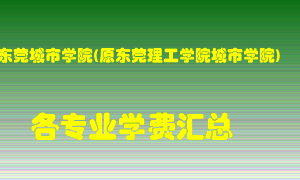 东莞城市学院(原东莞理工学院城市学院)

各专业学费汇总